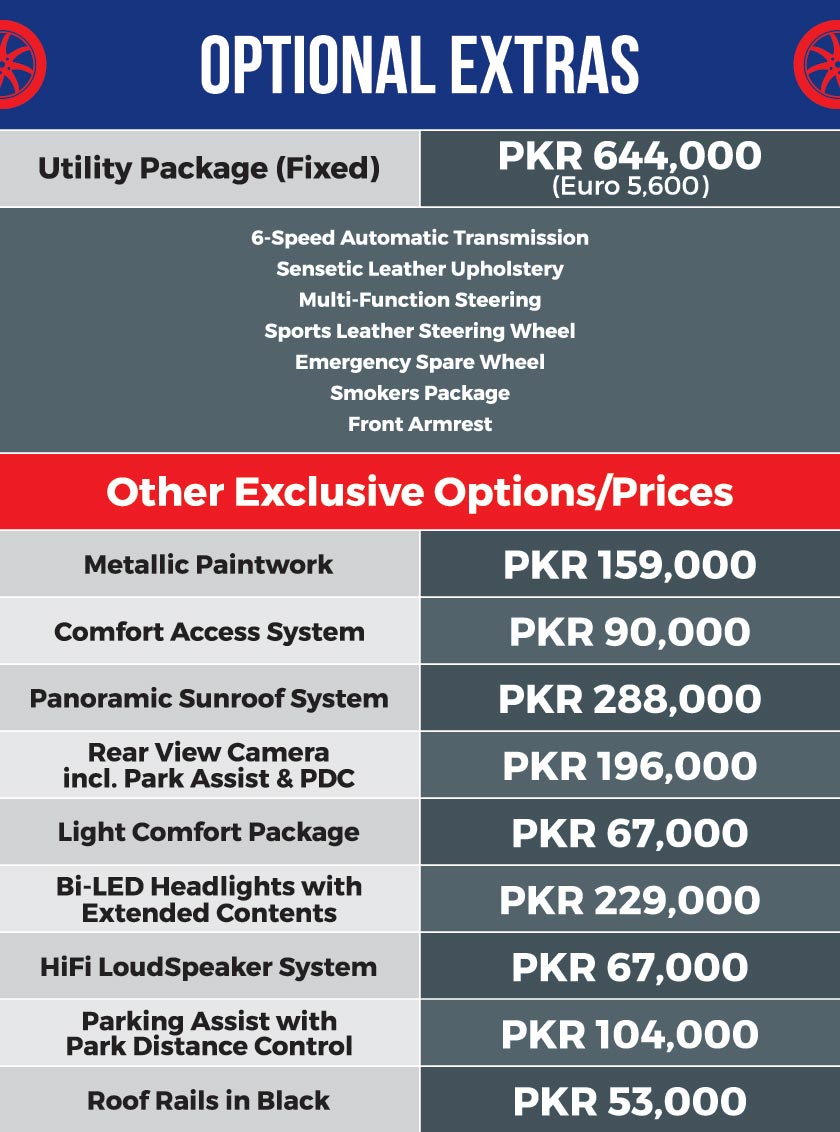 OPTIONAL EXTRAS

| Utility Package (Fixed) | PKR 644,000 (Euro 5,600) |
|---|---|

6-Speed Automatic Transmission
Sensetic Leather Upholstery
Multi-Function Steering
Sports Leather Steering Wheel
Emergency Spare Wheel
Smokers Package
Front Armrest

Other Exclusive Options/Prices

| Metallic Paintwork | PKR 159,000 |
|---|---|
| Comfort Access System | PKR 90,000 |
| Panoramic Sunroof System | PKR 288,000 |
| Rear View Camera incl. Park Assist & PDC | PKR 196,000 |
| Light Comfort Package | PKR 67,000 |
| Bi-LED Headlights with Extended Contents | PKR 229,000 |
| HiFi LoudSpeaker System | PKR 67,000 |
| Parking Assist with Park Distance Control | PKR 104,000 |
| Roof Rails in Black | PKR 53,000 |